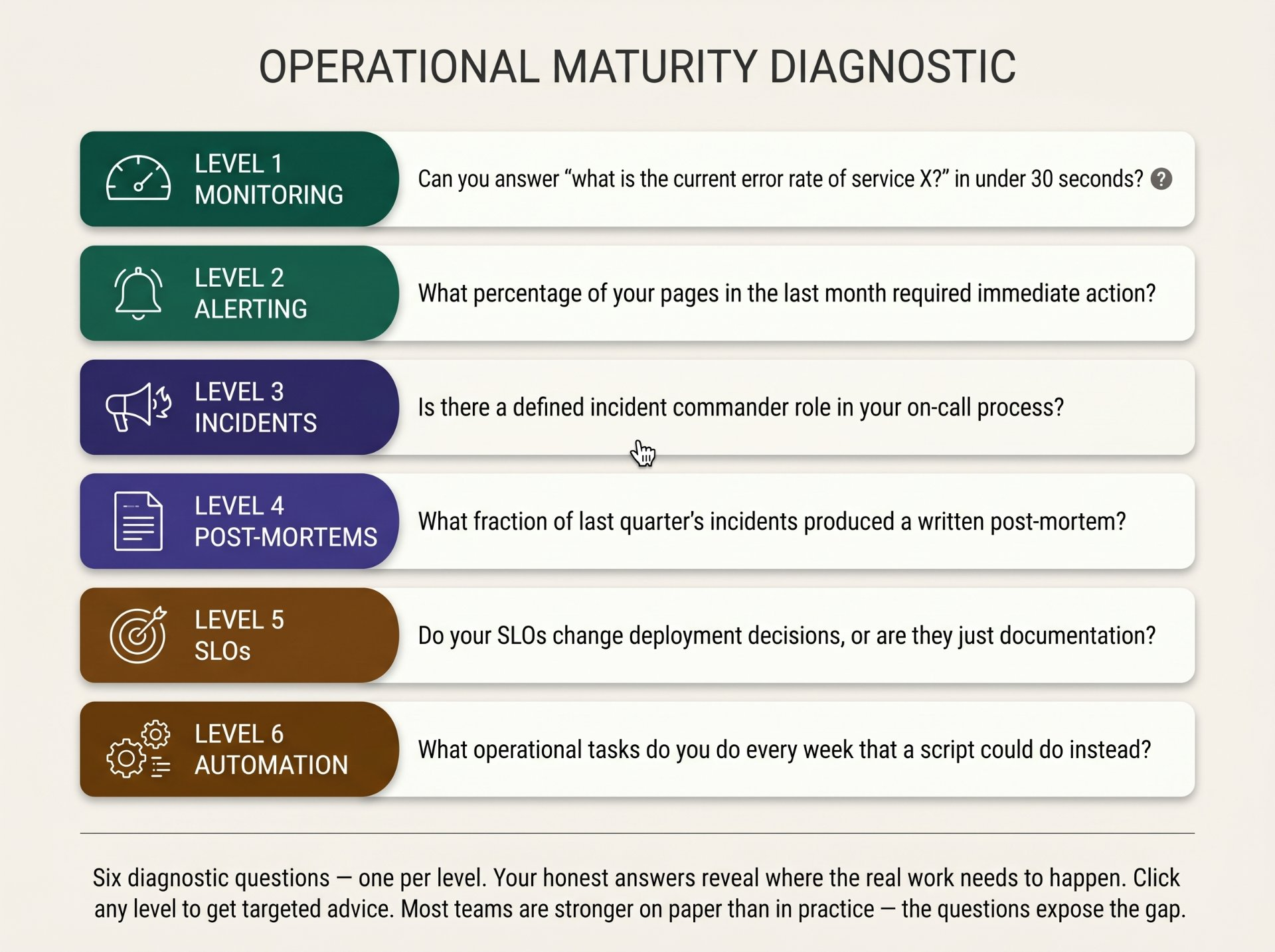 OPERATIONAL MATURITY DIAGNOSTIC

LEVEL 1
MONITORING

Can you answer “what is the current error rate of service X?” in under 30 seconds? ?

LEVEL 2
ALERTING

What percentage of your pages in the last month required immediate action?

LEVEL 3
INCIDENTS

Is there a defined incident commander role in your on-call process?

LEVEL 4
POST-MORTEMS

What fraction of last quarter's incidents produced a written post-mortem?

LEVEL 5
SLOs

Do your SLOs change deployment decisions, or are they just documentation?

LEVEL 6
AUTOMATION

What operational tasks do you do every week that a script could do instead?

Six diagnostic questions — one per level. Your honest answers reveal where the real work needs to happen. Click any level to get targeted advice. Most teams are stronger on paper than in practice — the questions expose the gap.